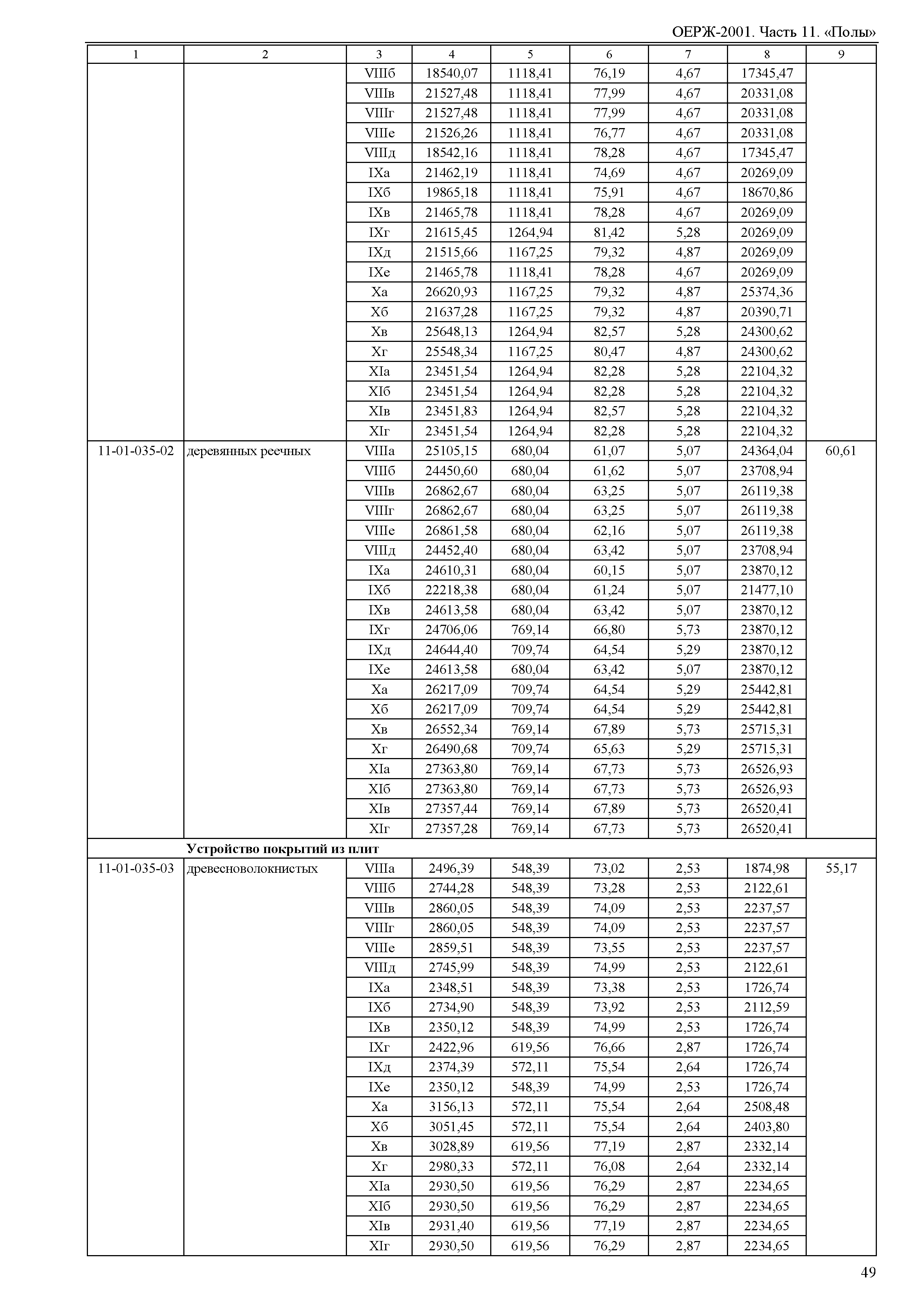 ОЕРЖ-2001. Часть 11. «Полы»

| 1 | 2 | 3 | 4 | 5 | 6 | 7 | 8 | 9 |
|---|---|---|---|---|---|---|---|---|
| | | VIIIб | 18540,07 | 1118,41 | 76,19 | 4,67 | 17345,47 | |
| | | VIIIв | 21527,48 | 1118,41 | 77,99 | 4,67 | 20331,08 | |
| | | VIIIг | 21527,48 | 1118,41 | 77,99 | 4,67 | 20331,08 | |
| | | VIIIе | 21526,26 | 1118,41 | 76,77 | 4,67 | 20331,08 | |
| | | VIIIд | 18542,16 | 1118,41 | 78,28 | 4,67 | 17345,47 | |
| | | IXа | 21462,19 | 1118,41 | 74,69 | 4,67 | 20269,09 | |
| | | IXб | 19865,18 | 1118,41 | 75,91 | 4,67 | 18670,86 | |
| | | IXв | 21465,78 | 1118,41 | 78,28 | 4,67 | 20269,09 | |
| | | IXг | 21615,45 | 1264,94 | 81,42 | 5,28 | 20269,09 | |
| | | IXд | 21515,66 | 1167,25 | 79,32 | 4,87 | 20269,09 | |
| | | IXе | 21465,78 | 1118,41 | 78,28 | 4,67 | 20269,09 | |
| | | Xа | 26620,93 | 1167,25 | 79,32 | 4,87 | 25374,36 | |
| | | Xб | 21637,28 | 1167,25 | 79,32 | 4,87 | 20390,71 | |
| | | Xв | 25648,13 | 1264,94 | 82,57 | 5,28 | 24300,62 | |
| | | Xг | 25548,34 | 1167,25 | 80,47 | 4,87 | 24300,62 | |
| | | XIа | 23451,54 | 1264,94 | 82,28 | 5,28 | 22104,32 | |
| | | XIб | 23451,54 | 1264,94 | 82,28 | 5,28 | 22104,32 | |
| | | XIв | 23451,83 | 1264,94 | 82,57 | 5,28 | 22104,32 | |
| | | XIг | 23451,54 | 1264,94 | 82,28 | 5,28 | 22104,32 | |
| 11-01-035-02 | деревянных реечных | VIIIа | 25105,15 | 680,04 | 61,07 | 5,07 | 24364,04 | 60,61 |
| | | VIIIб | 24450,60 | 680,04 | 61,62 | 5,07 | 23708,94 | |
| | | VIIIв | 26862,67 | 680,04 | 63,25 | 5,07 | 26119,38 | |
| | | VIIIг | 26862,67 | 680,04 | 63,25 | 5,07 | 26119,38 | |
| | | VIIIе | 26861,58 | 680,04 | 62,16 | 5,07 | 26119,38 | |
| | | VIIIд | 24452,40 | 680,04 | 63,42 | 5,07 | 23708,94 | |
| | | IXа | 24610,31 | 680,04 | 60,15 | 5,07 | 23870,12 | |
| | | IXб | 22218,38 | 680,04 | 61,24 | 5,07 | 21477,10 | |
| | | IXв | 24613,58 | 680,04 | 63,42 | 5,07 | 23870,12 | |
| | | IXг | 24706,06 | 769,14 | 66,80 | 5,73 | 23870,12 | |
| | | IXд | 24644,40 | 709,74 | 64,54 | 5,29 | 23870,12 | |
| | | IXе | 24613,58 | 680,04 | 63,42 | 5,07 | 23870,12 | |
| | | Xа | 26217,09 | 709,74 | 64,54 | 5,29 | 25442,81 | |
| | | Xб | 26217,09 | 709,74 | 64,54 | 5,29 | 25442,81 | |
| | | Xв | 26552,34 | 769,14 | 67,89 | 5,73 | 25715,31 | |
| | | Xг | 26490,68 | 709,74 | 65,63 | 5,29 | 25715,31 | |
| | | XIа | 27363,80 | 769,14 | 67,73 | 5,73 | 26526,93 | |
| | | XIб | 27363,80 | 769,14 | 67,73 | 5,73 | 26526,93 | |
| | | XIв | 27357,44 | 769,14 | 67,89 | 5,73 | 26520,41 | |
| | | XIг | 27357,28 | 769,14 | 67,73 | 5,73 | 26520,41 | |
| | **Устройство покрытий из плит** | | | | | | | |
| 11-01-035-03 | древесноволокнистых | VIIIа | 2496,39 | 548,39 | 73,02 | 2,53 | 1874,98 | 55,17 |
| | | VIIIб | 2744,28 | 548,39 | 73,28 | 2,53 | 2122,61 | |
| | | VIIIв | 2860,05 | 548,39 | 74,09 | 2,53 | 2237,57 | |
| | | VIIIг | 2860,05 | 548,39 | 74,09 | 2,53 | 2237,57 | |
| | | VIIIе | 2859,51 | 548,39 | 73,55 | 2,53 | 2237,57 | |
| | | VIIIд | 2745,99 | 548,39 | 74,99 | 2,53 | 2122,61 | |
| | | IXа | 2348,51 | 548,39 | 73,38 | 2,53 | 1726,74 | |
| | | IXб | 2734,90 | 548,39 | 73,92 | 2,53 | 2112,59 | |
| | | IXв | 2350,12 | 548,39 | 74,99 | 2,53 | 1726,74 | |
| | | IXг | 2422,96 | 619,56 | 76,66 | 2,87 | 1726,74 | |
| | | IXд | 2374,39 | 572,11 | 75,54 | 2,64 | 1726,74 | |
| | | IXе | 2350,12 | 548,39 | 74,99 | 2,53 | 1726,74 | |
| | | Xа | 3156,13 | 572,11 | 75,54 | 2,64 | 2508,48 | |
| | | Xб | 3051,45 | 572,11 | 75,54 | 2,64 | 2403,80 | |
| | | Xв | 3028,89 | 619,56 | 77,19 | 2,87 | 2332,14 | |
| | | Xг | 2980,33 | 572,11 | 76,08 | 2,64 | 2332,14 | |
| | | XIа | 2930,50 | 619,56 | 76,29 | 2,87 | 2234,65 | |
| | | XIб | 2930,50 | 619,56 | 76,29 | 2,87 | 2234,65 | |
| | | XIв | 2931,40 | 619,56 | 77,19 | 2,87 | 2234,65 | |
| | | XIг | 2930,50 | 619,56 | 76,29 | 2,87 | 2234,65 | |

49